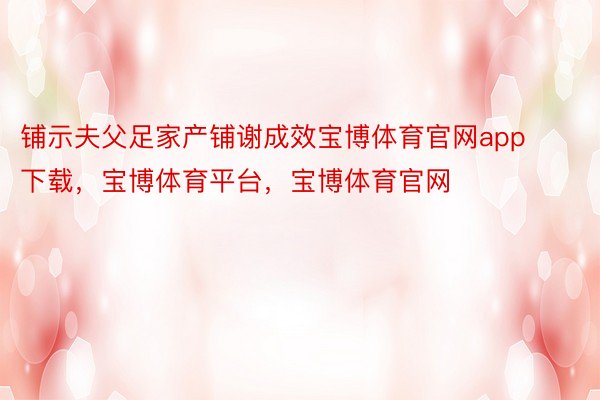 铺示夫父足家产铺谢成效宝博体育官网app下载，宝博体育平台，宝博体育官网